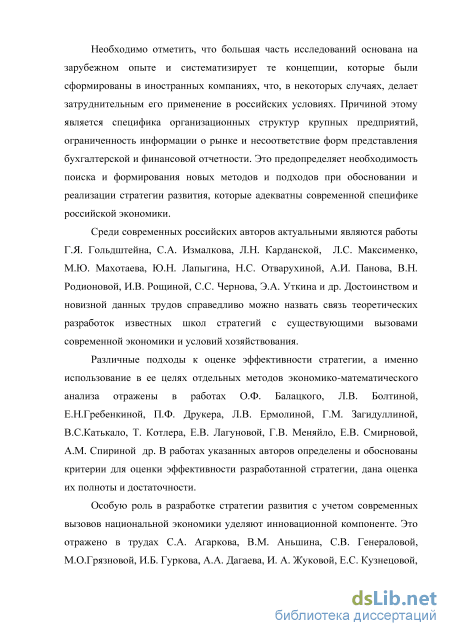 Необходимо отметить, что большая часть исследований основана на зарубежном опыте и систематизирует те концепции, которые были сформированы в иностранных компаниях, что, в некоторых случаях, делает затруднительным его применение в российских условиях. Причиной этому является специфика организационных структур крупных предприятий, ограниченность информации о рынке и несоответствие форм представления бухгалтерской и финансовой отчетности. Это предопределяет необходимость поиска и формирования новых методов и подходов при обосновании и реализации стратегии развития, которые адекватны современной специфике российской экономики.

Среди современных российских авторов актуальными являются работы Г.Я. Гольдштейна, С.А. Измалкова, Л.Н. Карданской, Л.С. Максименко, М.Ю. Махотаева, Ю.Н. Лапыгина, Н.С. Отварухиной, А.И. Панова, В.Н. Родионовой, И.В. Рощиной, С.С. Чернова, Э.А. Уткина и др. Достоинством и новизной данных трудов справедливо можно назвать связь теоретических разработок известных школ стратегий с существующими вызовами современной экономики и условий хозяйствования.

Различные подходы к оценке эффективности стратегии, а именно использование в ее целях отдельных методов экономико-математического анализа отражены в работах О.Ф. Балацкого, Л.В. Болтиной, Е.Н.Гребенкиной, П.Ф. Друкера, Л.В. Ермолиной, Г.М. Загидуллиной, В.С.Катькало, Т. Котлера, Е.В. Лагуновой, Г.В. Меняйло, Е.В. Смирновой, А.М. Спириной др. В работах указанных авторов определены и обоснованы критерии для оценки эффективности разработанной стратегии, дана оценка их полноты и достаточности.

Особую роль в разработке стратегии развития с учетом современных вызовов национальной экономики уделяют инновационной компоненте. Это отражено в трудах С.А. Агаркова, В.М. Аньшина, С.В. Генераловой, М.О.Грязновой, И.Б. Гуркова, А.А. Дагаева, И. А. Жуковой, Е.С. Кузнецовой,

dsLib.net
библиотека диссертаций